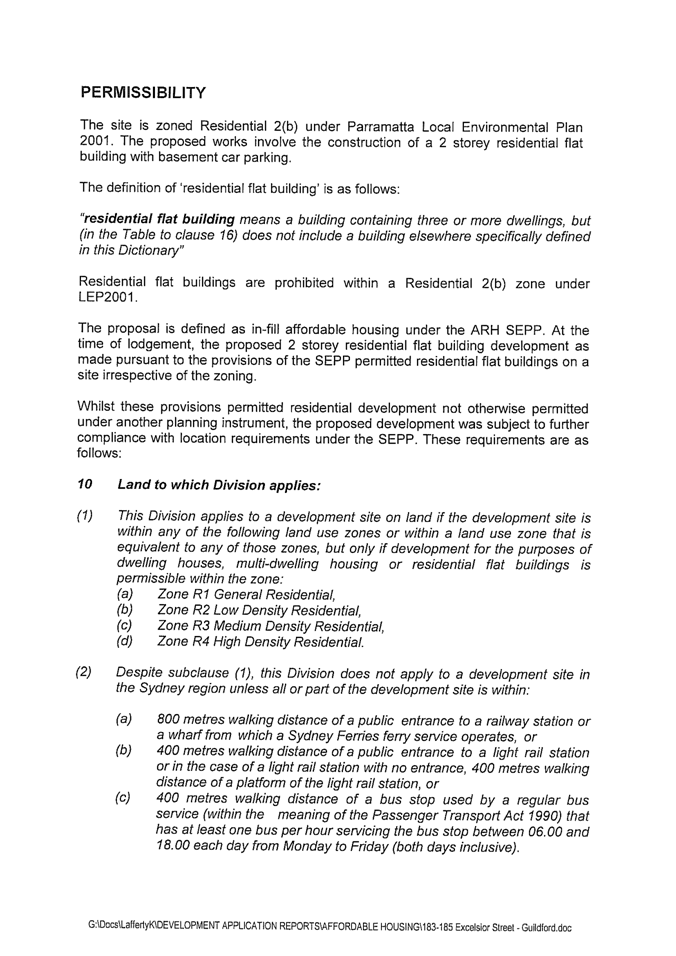 PERMISSIBILITY

The site is zoned Residential 2(b) under Parramatta Local Environmental Plan 2001. The proposed works involve the construction of a 2 storey residential flat building with basement car parking.

The definition of 'residential flat building' is as follows:

"residential flat building means a building containing three or more dwellings, but (in the Table to clause 16) does not include a building elsewhere specifically defined in this Dictionary"

Residential flat buildings are prohibited within a Residential 2(b) zone under LEP2001.

The proposal is defined as in-fill affordable housing under the ARH SEPP. At the time of lodgement, the proposed 2 storey residential flat building development as made pursuant to the provisions of the SEPP permitted residential flat buildings on a site irrespective of the zoning.

Whilst these provisions permitted residential development not otherwise permitted under another planning instrument, the proposed development was subject to further compliance with location requirements under the SEPP. These requirements are as follows:

10 Land to which Division applies:

(1) This Division applies to a development site on land if the development site is within any of the following land use zones or within a land use zone that is equivalent to any of those zones, but only if development for the purposes of dwelling houses, multi-dwelling housing or residential flat buildings is permissible within the zone:
(a) Zone R1 General Residential,
(b) Zone R2 Low Density Residential,
(c) Zone R3 Medium Density Residential,
(d) Zone R4 High Density Residential.

(2) Despite subclause (1), this Division does not apply to a development site in the Sydney region unless all or part of the development site is within:

(a) 800 metres walking distance of a public entrance to a railway station or a wharf from which a Sydney Ferries ferry service operates, or
(b) 400 metres walking distance of a public entrance to a light rail station or in the case of a light rail station with no entrance, 400 metres walking distance of a platform of the light rail station, or
(c) 400 metres walking distance of a bus stop used by a regular bus service (within the meaning of the Passenger Transport Act 1990) that has at least one bus per hour servicing the bus stop between 06.00 and 18.00 each day from Monday to Friday (both days inclusive).

G:\Docs\LaffertyK\DEVELOPMENT APPLICATION REPORTS\AFFORDABLE HOUSING\183-185 Excelsior Street - Guildford.doc